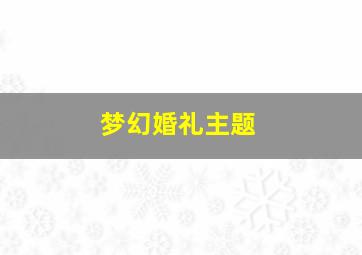 梦幻婚礼主题